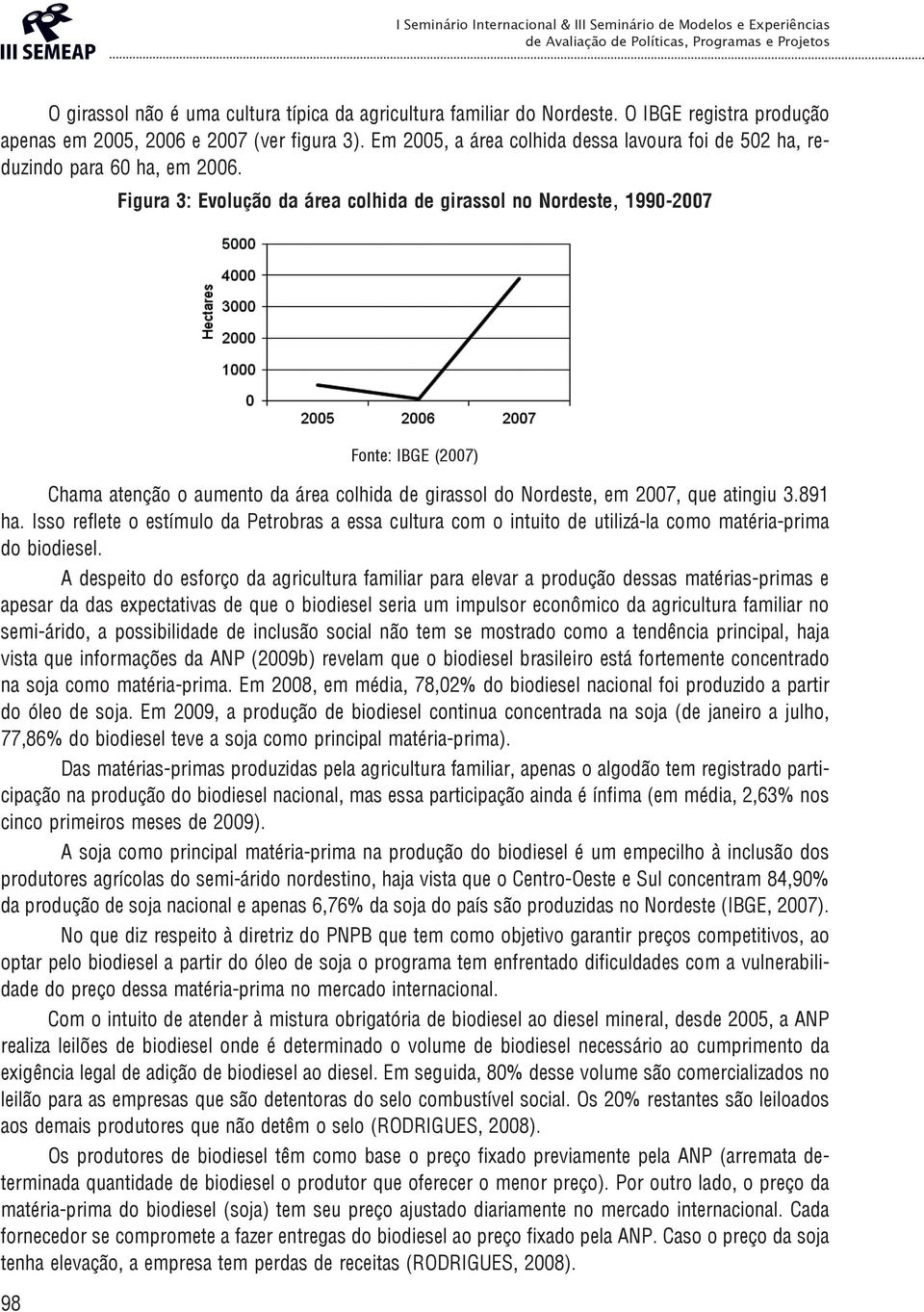 III SEMEAP

I Seminário Internacional & III Seminário de Modelos e Experiências de Avaliação de Políticas, Programas e Projetos

O girassol não é uma cultura típica da agricultura familiar do Nordeste. O IBGE registra produção apenas em 2005, 2006 e 2007 (ver figura 3). Em 2005, a área colhida dessa lavoura foi de 502 ha, reduzindo para 60 ha, em 2006.

Figura 3: Evolução da área colhida de girassol no Nordeste, 1990-2007

Hectares
5000
4000
3000
2000
1000
0
2005 2006 2007

Fonte: IBGE (2007)

Chama atenção o aumento da área colhida de girassol do Nordeste, em 2007, que atingiu 3.891 ha. Isso reflete o estímulo da Petrobras a essa cultura com o intuito de utilizá-la como matéria-prima do biodiesel.

A despeito do esforço da agricultura familiar para elevar a produção dessas matérias-primas e apesar da das expectativas de que o biodiesel seria um impulsor econômico da agricultura familiar no semi-árido, a possibilidade de inclusão social não tem se mostrado como a tendência principal, haja vista que informações da ANP (2009b) revelam que o biodiesel brasileiro está fortemente concentrado na soja como matéria-prima. Em 2008, em média, 78,02% do biodiesel nacional foi produzido a partir do óleo de soja. Em 2009, a produção de biodiesel continua concentrada na soja (de janeiro a julho, 77,86% do biodiesel teve a soja como principal matéria-prima).

Das matérias-primas produzidas pela agricultura familiar, apenas o algodão tem registrado participação na produção do biodiesel nacional, mas essa participação ainda é ínfima (em média, 2,63% nos cinco primeiros meses de 2009).

A soja como principal matéria-prima na produção do biodiesel é um empecilho à inclusão dos produtores agrícolas do semi-árido nordestino, haja vista que o Centro-Oeste e Sul concentram 84,90% da produção de soja nacional e apenas 6,76% da soja do país são produzidas no Nordeste (IBGE, 2007).

No que diz respeito à diretriz do PNPB que tem como objetivo garantir preços competitivos, ao optar pelo biodiesel a partir do óleo de soja o programa tem enfrentado dificuldades com a vulnerabilidade do preço dessa matéria-prima no mercado internacional.

Com o intuito de atender à mistura obrigatória de biodiesel ao diesel mineral, desde 2005, a ANP realiza leilões de biodiesel onde é determinado o volume de biodiesel necessário ao cumprimento da exigência legal de adição de biodiesel ao diesel. Em seguida, 80% desse volume são comercializados no leilão para as empresas que são detentoras do selo combustível social. Os 20% restantes são leiloados aos demais produtores que não detêm o selo (RODRIGUES, 2008).

Os produtores de biodiesel têm como base o preço fixado previamente pela ANP (arremata determinada quantidade de biodiesel o produtor que oferecer o menor preço). Por outro lado, o preço da matéria-prima do biodiesel (soja) tem seu preço ajustado diariamente no mercado internacional. Cada fornecedor se compromete a fazer entregas do biodiesel ao preço fixado pela ANP. Caso o preço da soja tenha elevação, a empresa tem perdas de receitas (RODRIGUES, 2008).

98